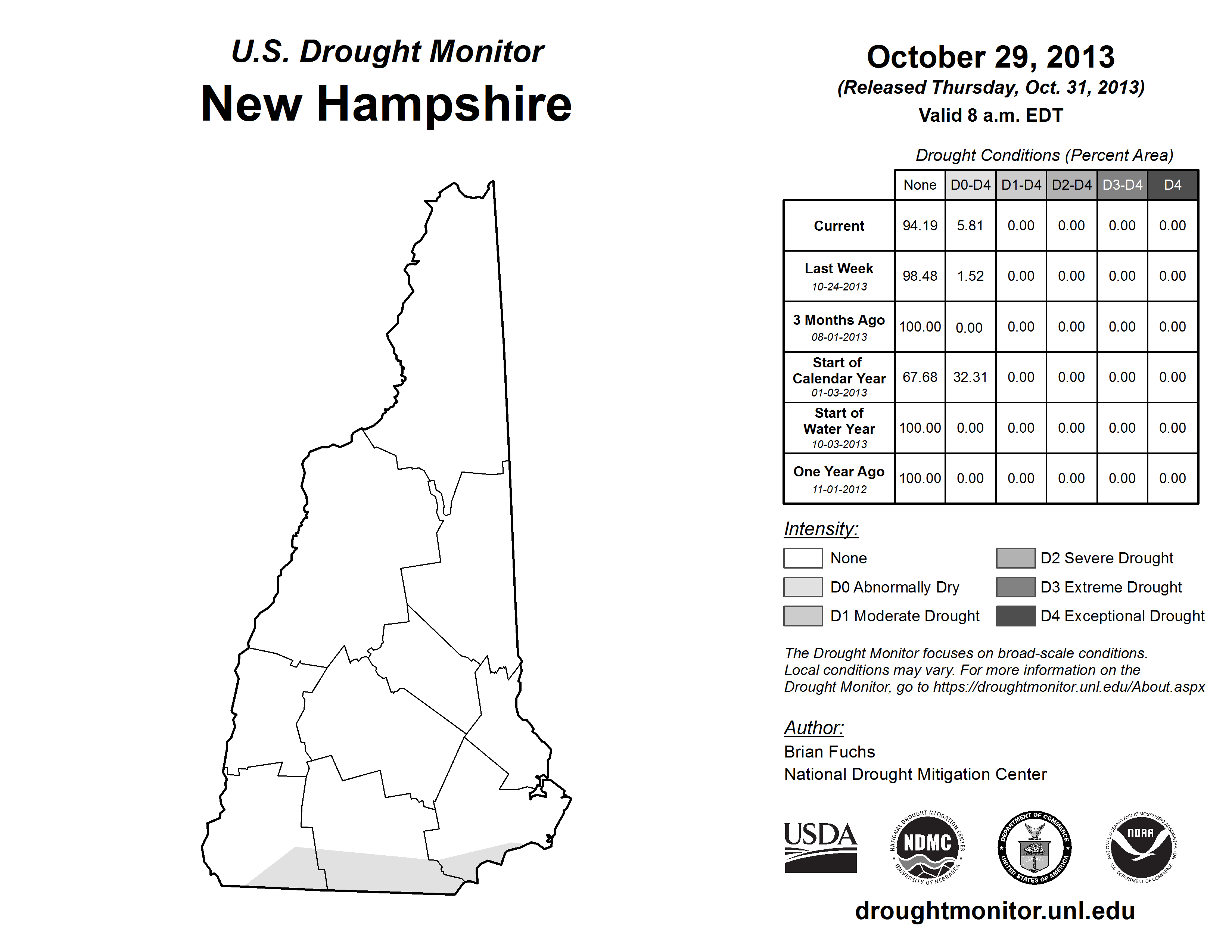 U.S. Drought Monitor
New Hampshire

October 29, 2013
(Released Thursday, Oct. 31, 2013)
Valid 8 a.m. EDT

Drought Conditions (Percent Area)

| | None | D0-D4 | D1-D4 | D2-D4 | D3-D4 | D4 |
|---|---|---|---|---|---|---|
| Current | 94.19 | 5.81 | 0.00 | 0.00 | 0.00 | 0.00 |
| Last Week 10-24-2013 | 98.48 | 1.52 | 0.00 | 0.00 | 0.00 | 0.00 |
| 3 Months Ago 08-01-2013 | 100.00 | 0.00 | 0.00 | 0.00 | 0.00 | 0.00 |
| Start of Calendar Year 01-03-2013 | 67.68 | 32.31 | 0.00 | 0.00 | 0.00 | 0.00 |
| Start of Water Year 10-03-2013 | 100.00 | 0.00 | 0.00 | 0.00 | 0.00 | 0.00 |
| One Year Ago 11-01-2012 | 100.00 | 0.00 | 0.00 | 0.00 | 0.00 | 0.00 |

Intensity:
None
D0 Abnormally Dry
D1 Moderate Drought
D2 Severe Drought
D3 Extreme Drought
D4 Exceptional Drought

The Drought Monitor focuses on broad-scale conditions. Local conditions may vary. For more information on the Drought Monitor, go to https://droughtmonitor.unl.edu/About.aspx

Author:
Brian Fuchs
National Drought Mitigation Center

USDA
NATIONAL DROUGHT MITIGATION CENTER NDMC UNIVERSITY OF NEBRASKA
DEPARTMENT OF COMMERCE UNITED STATES OF AMERICA
NATIONAL OCEANIC AND ATMOSPHERIC ADMINISTRATION NOAA U.S. DEPARTMENT OF COMMERCE

droughtmonitor.unl.edu